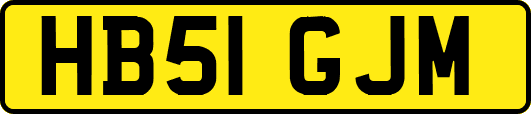 HB51 GJM